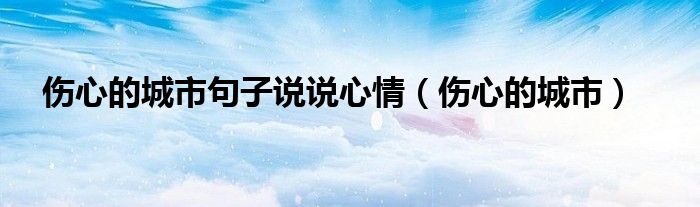 伤心的城市句子说说心情（伤心的城市）